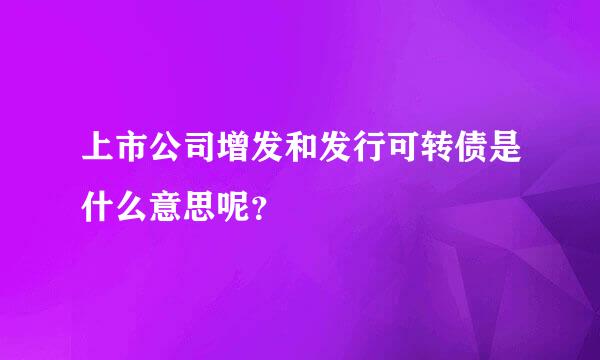 上市公司增发和发行可转债是什么意思呢?